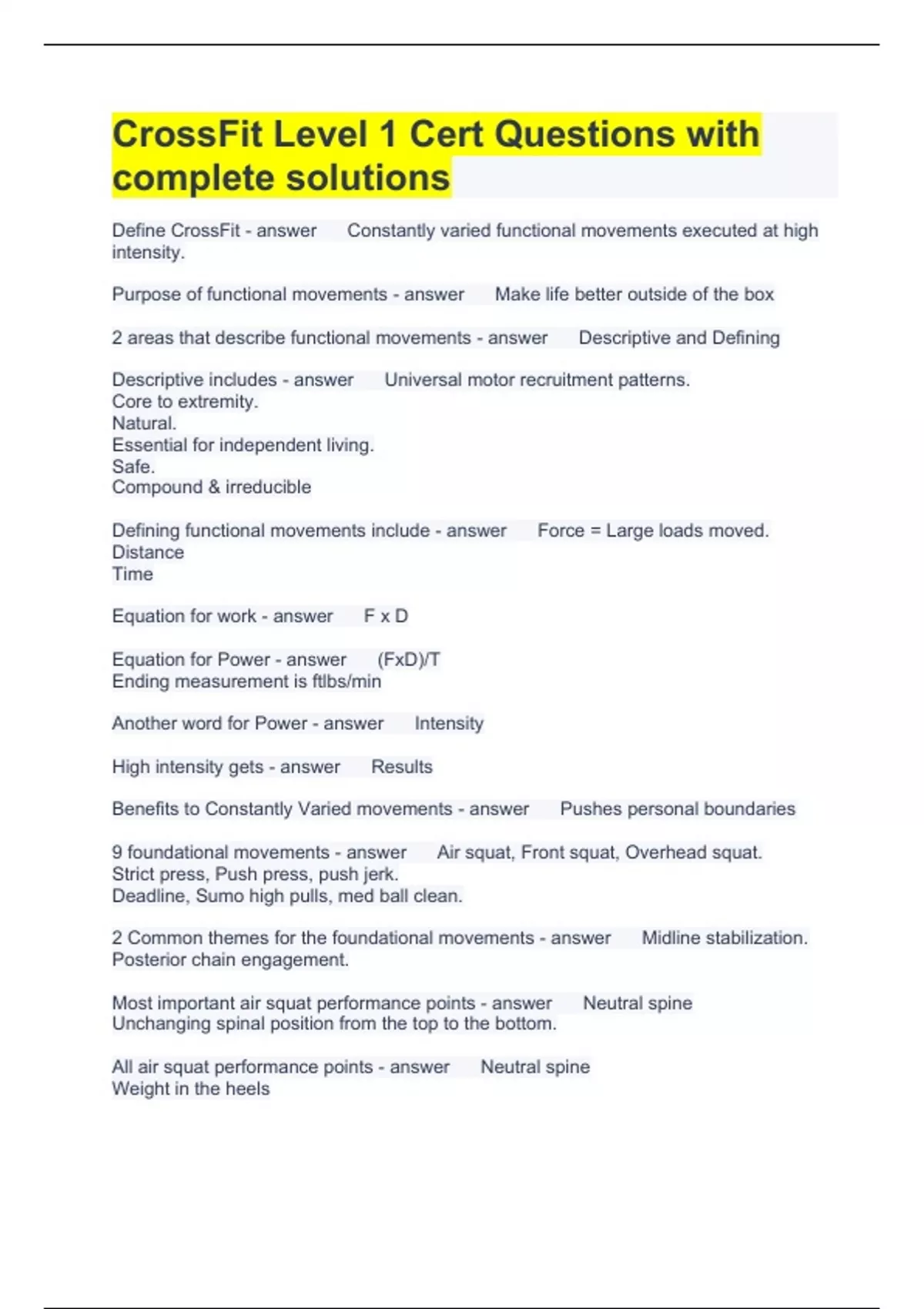 CrossFit Level 1 Cert Questions with complete solutions

Define CrossFit - answer Constantly varied functional movements executed at high intensity.

Purpose of functional movements - answer Make life better outside of the box

2 areas that describe functional movements - answer Descriptive and Defining

Descriptive includes - answer Universal motor recruitment patterns.
Core to extremity.
Natural.
Essential for independent living.
Safe.
Compound & irreducible

Defining functional movements include - answer Force = Large loads moved.
Distance
Time

Equation for work - answer F x D

Equation for Power - answer (FxD)/T
Ending measurement is ftlbs/min

Another word for Power - answer Intensity

High intensity gets - answer Results

Benefits to Constantly Varied movements - answer Pushes personal boundaries

9 foundational movements - answer Air squat, Front squat, Overhead squat.
Strict press, Push press, push jerk.
Deadline, Sumo high pulls, med ball clean.

2 Common themes for the foundational movements - answer Midline stabilization.
Posterior chain engagement.

Most important air squat performance points - answer Neutral spine
Unchanging spinal position from the top to the bottom.

All air squat performance points - answer Neutral spine
Weight in the heels